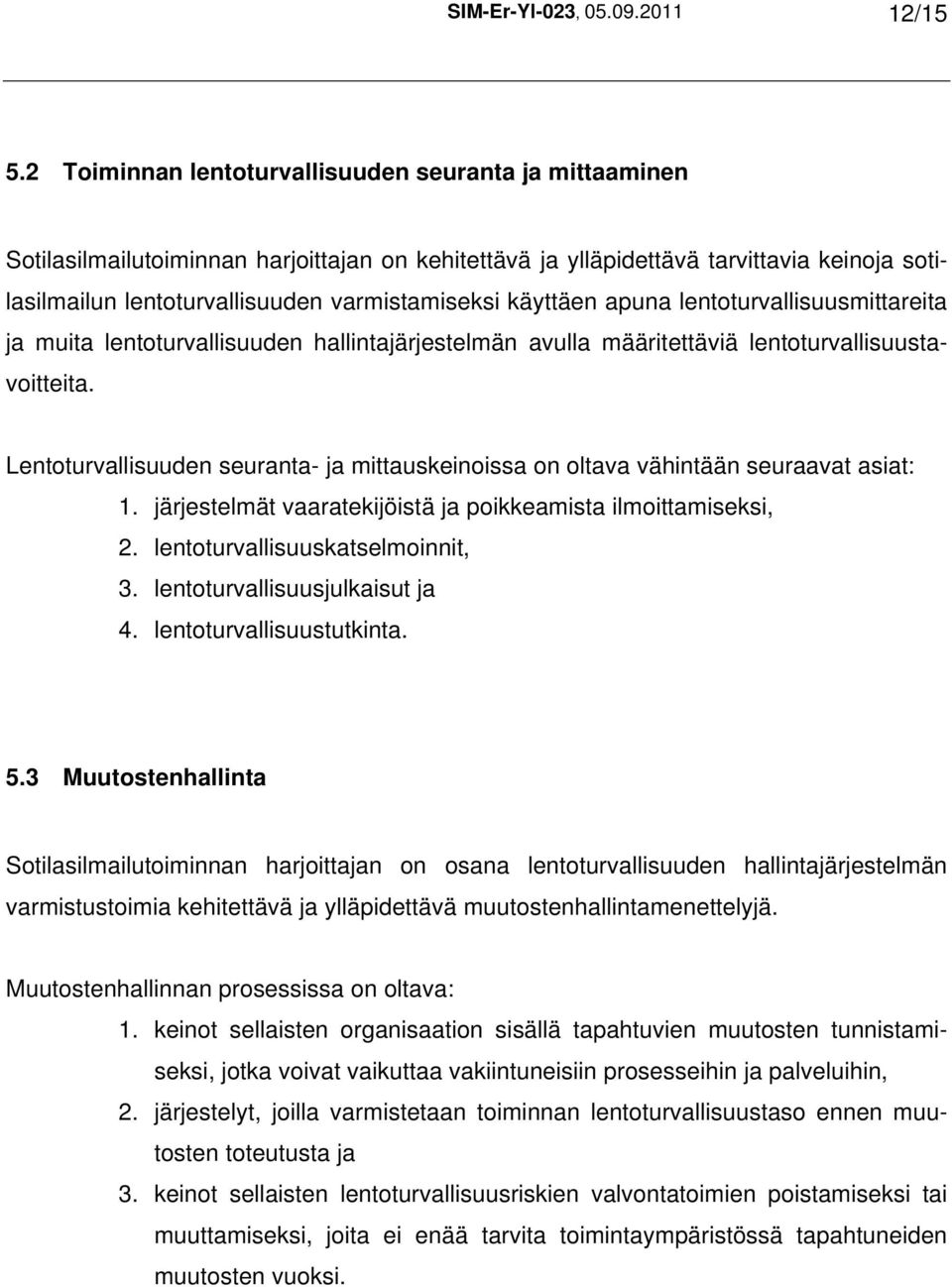 SIM-Er-Yl-023, 05.09.2011 12/15

5.2 Toiminnan lentoturvallisuuden seuranta ja mittaaminen

Sotilasilmailutoiminnan harjoittajan on kehitettävä ja ylläpidettävä tarvittavia keinoja sotilasilmailun lentoturvallisuuden varmistamiseksi käyttäen apuna lentoturvallisuusmittareita ja muita lentoturvallisuuden hallintajärjestelmän avulla määritettäviä lentoturvallisuustavoitteita.

Lentoturvallisuuden seuranta- ja mittauskeinoissa on oltava vähintään seuraavat asiat:
1. järjestelmät vaaratekijöistä ja poikkeamista ilmoittamiseksi,
2. lentoturvallisuuskatselmoinnit,
3. lentoturvallisuusjulkaisut ja
4. lentoturvallisuustutkinta.

5.3 Muutostenhallinta

Sotilasilmailutoiminnan harjoittajan on osana lentoturvallisuuden hallintajärjestelmän varmistustoimia kehitettävä ja ylläpidettävä muutostenhallintamenettelyjä.

Muutostenhallinnan prosessissa on oltava:
1. keinot sellaisten organisaation sisällä tapahtuvien muutosten tunnistamiseksi, jotka voivat vaikuttaa vakiintuneisiin prosesseihin ja palveluihin,
2. järjestelyt, joilla varmistetaan toiminnan lentoturvallisuustaso ennen muutosten toteutusta ja
3. keinot sellaisten lentoturvallisuusriskien valvontatoimien poistamiseksi tai muuttamiseksi, joita ei enää tarvita toimintaympäristössä tapahtuneiden muutosten vuoksi.